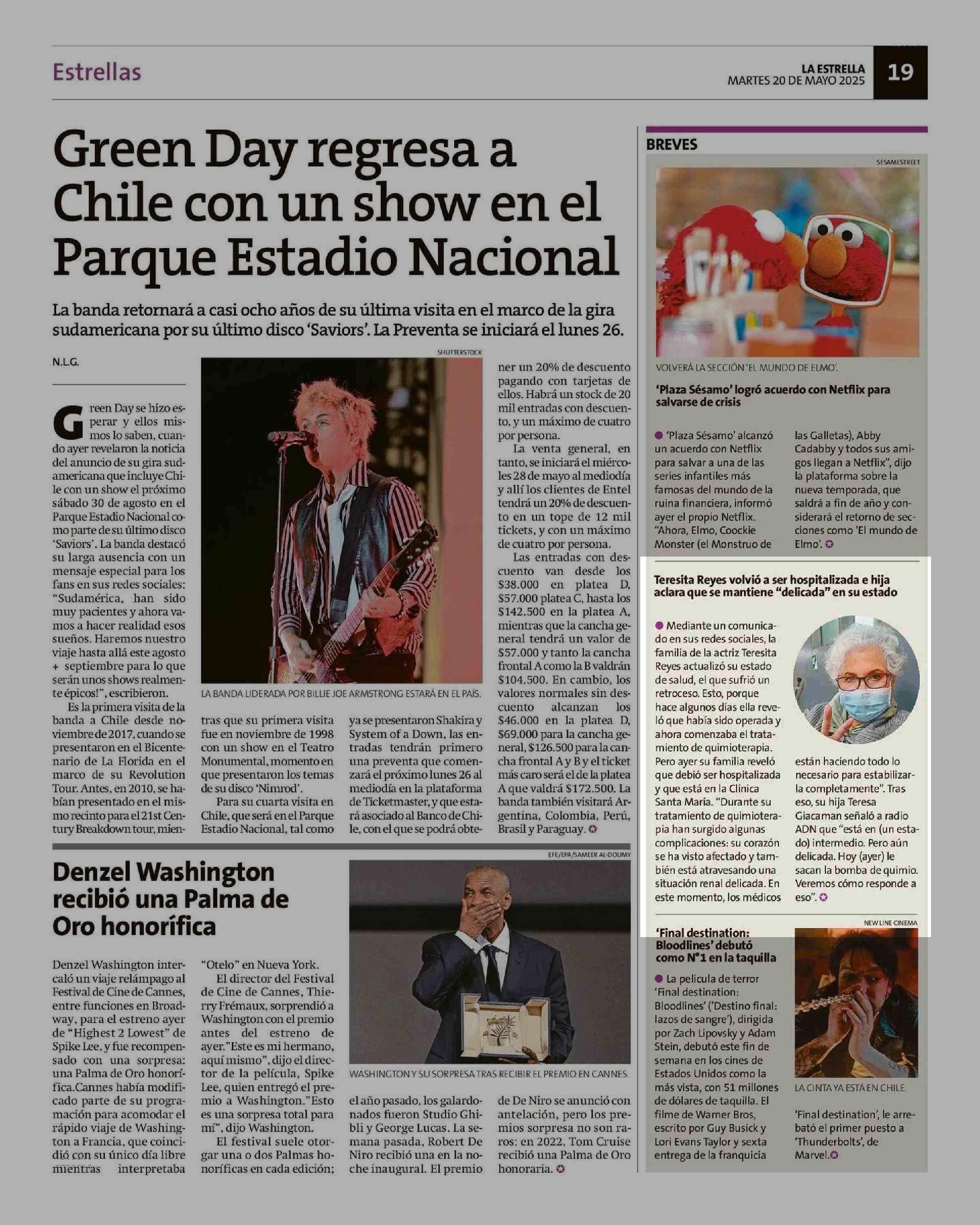 Estrellas

LA ESTRELLA
MARTES 20 DE MAYO 2025

19

Green Day regresa a Chile con un show en el Parque Estadio Nacional

La banda retornará a casi ocho años de su última visita en el marco de la gira sudamericana por su último disco 'Saviors'. La Preventa se iniciará el lunes 26.

N.L.G.

Green Day se hizo esperar y ellos mismos lo saben, cuando ayer revelaron la noticia del anuncio de su gira sudamericana que incluye Chile con un show el próximo sábado 30 de agosto en el Parque Estadio Nacional como parte de su último disco 'Saviors'. La banda destacó su larga ausencia con un mensaje especial para los fans en sus redes sociales: "Sudamérica, han sido muy pacientes y ahora vamos a hacer realidad esos sueños. Haremos nuestro viaje hasta allá este agosto + septiembre para lo que serán unos shows realmente épicos!", escribieron.

Es la primera visita de la banda a Chile desde noviembre de 2017, cuando se presentaron en el Bicentenario de La Florida en el marco de su Revolution Tour. Antes, en 2010, se habían presentado en el mismo recinto para el 21st Century Breakdown tour, mientras que su primera visita fue en noviembre de 1998 con un show en el Teatro Monumental, momento en que presentaron los temas de su disco 'Nimrod'.

Para su cuarta visita en Chile, que será en el Parque Estadio Nacional, tal como ya se presentaron Shakira y System of a Down, las entradas tendrán primero una preventa que comenzará el próximo lunes 26 al mediodía en la plataforma de Ticketmaster, y que estará asociado al Banco de Chile, con el que se podrá obtener un 20% de descuento pagando con tarjetas de ellos. Habrá un stock de 20 mil entradas con descuento, y un máximo de cuatro por persona.

La venta general, en tanto, se iniciará el miércoles 28 de mayo al mediodía y allí los clientes de Entel tendrá un 20% de descuento en un tope de 12 mil tickets, y con un máximo de cuatro por persona.

Las entradas con descuento van desde los $38.000 en platea D, $57.000 platea C, hasta los $142.500 en la platea A, mientras que la cancha general tendrá un valor de $57.000 y tanto la cancha frontal A como la B valdrán $104.500. En cambio, los valores normales sin descuento alcanzan los $46.000 en la platea D, $69.000 para la cancha general, $126.500 para la cancha frontal A y B y el ticket más caro será el de la platea A que valdrá $172.500. La banda también visitará Argentina, Colombia, Perú, Brasil y Paraguay.

SHUTTERSTOCK
LA BANDA LIDERADA POR BILLIE JOE ARMSTRONG ESTARÁ EN EL PAÍS.

Denzel Washington recibió una Palma de Oro honorífica

Denzel Washington intercaló un viaje relámpago al Festival de Cine de Cannes, entre funciones en Broadway, para el estreno ayer de "Highest 2 Lowest" de Spike Lee, y fue recompensado con una sorpresa: una Palma de Oro honorífica.Cannes había modificado parte de su programación para acomodar el rápido viaje de Washington a Francia, que coincidió con su único día libre mientras interpretaba "Otelo" en Nueva York.

El director del Festival de Cine de Cannes, Thierry Frémaux, sorprendió a Washington con el premio antes del estreno de ayer."Este es mi hermano, aquí mismo", dijo el director de la película, Spike Lee, quien entregó el premio a Washington."Esto es una sorpresa total para mí", dijo Washington.

El festival suele otorgar una o dos Palmas honoríficas en cada edición; el año pasado, los galardonados fueron Studio Ghibli y George Lucas. La semana pasada, Robert De Niro recibió una en la noche inaugural. El premio de De Niro se anunció con antelación, pero los premios sorpresa no son raros: en 2022, Tom Cruise recibió una Palma de Oro honoraria.

EFE/EPA/SAMEER AL-DOUMY
WASHINGTON Y SU SORPRESA TRAS RECIBIR EL PREMIO EN CANNES.

BREVES

SESAMESTREET
VOLVERÁ LA SECCIÓN 'EL MUNDO DE ELMO'.

'Plaza Sésamo' logró acuerdo con Netflix para salvarse de crisis

'Plaza Sésamo' alcanzó un acuerdo con Netflix para salvar a una de las series infantiles más famosas del mundo de la ruina financiera, informó ayer el propio Netflix. "Ahora, Elmo, Coockie Monster (el Monstruo de las Galletas), Abby Cadabby y todos sus amigos llegan a Netflix", dijo la plataforma sobre la nueva temporada, que saldrá a fin de año y considerará el retorno de secciones como 'El mundo de Elmo'.

Teresita Reyes volvió a ser hospitalizada e hija aclara que se mantiene "delicada" en su estado

Mediante un comunicado en sus redes sociales, la familia de la actriz Teresita Reyes actualizó su estado de salud, el que sufrió un retroceso. Esto, porque hace algunos días ella reveló que había sido operada y ahora comenzaba el tratamiento de quimioterapia. Pero ayer su familia reveló que debió ser hospitalizada y que está en la Clínica Santa María. "Durante su tratamiento de quimioterapia han surgido algunas complicaciones: su corazón se ha visto afectado y también está atravesando una situación renal delicada. En este momento, los médicos están haciendo todo lo necesario para estabilizarla completamente". Tras eso, su hija Teresa Giacaman señaló a radio ADN que "está en (un estado) intermedio. Pero aún delicada. Hoy (ayer) le sacan la bomba de quimio. Veremos cómo responde a eso".

'Final destination: Bloodlines' debutó como N°1 en la taquilla

La película de terror 'Final destination: Bloodlines' ('Destino final: lazos de sangre'), dirigida por Zach Lipovsky y Adam Stein, debutó este fin de semana en los cines de Estados Unidos como la más vista, con 51 millones de dólares de taquilla. El filme de Warner Bros, escrito por Guy Busick y Lori Evans Taylor y sexta entrega de la franquicia 'Final destination', le arrebató el primer puesto a 'Thunderbolts', de Marvel.

NEW LINE CINEMA
LA CINTA YA ESTÁ EN CHILE.